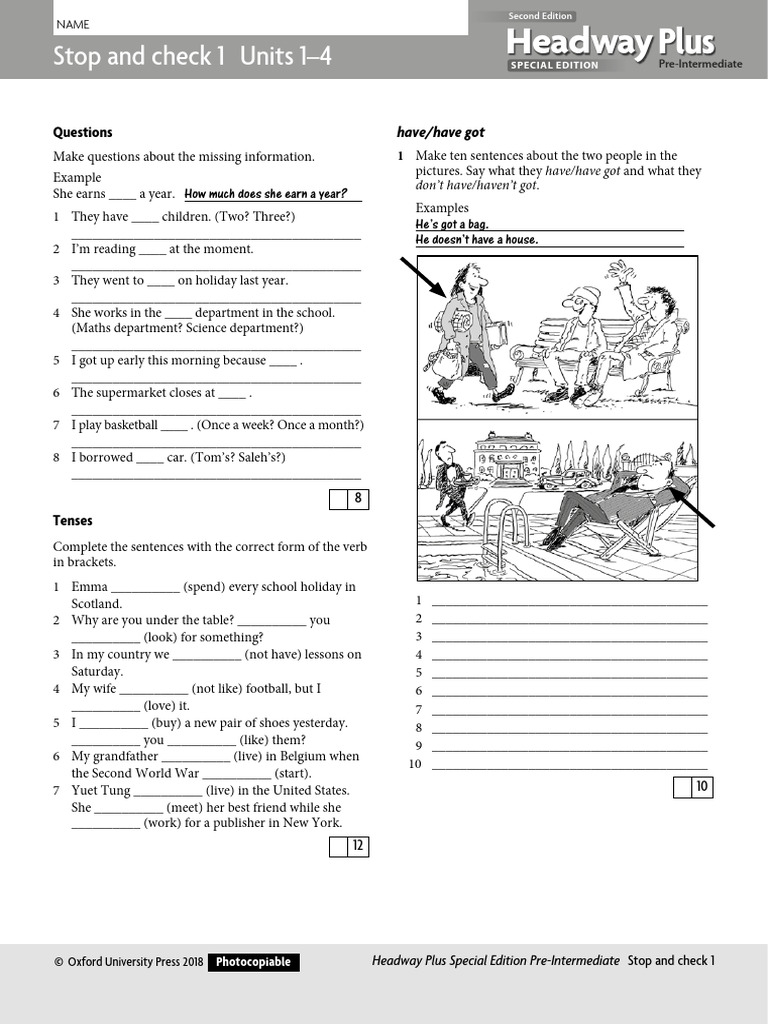 NAME

Stop and check 1 Units 1–4

Second Edition
Headway Plus
SPECIAL EDITION
Pre-Intermediate

Questions

Make questions about the missing information.

Example
She earns ____ a year. How much does she earn a year?

1 They have ____ children. (Two? Three?)
____________________

2 I'm reading ____ at the moment.
____________________

3 They went to ____ on holiday last year.
____________________

4 She works in the ____ department in the school. (Maths department? Science department?)
____________________

5 I got up early this morning because ____ .
____________________

6 The supermarket closes at ____ .
____________________

7 I play basketball ____ . (Once a week? Once a month?)
____________________

8 I borrowed ____ car. (Tom's? Saleh's?)
____________________

8

Tenses

Complete the sentences with the correct form of the verb in brackets.

1 Emma __________ (spend) every school holiday in Scotland.
2 Why are you under the table? __________ you __________ (look) for something?
3 In my country we __________ (not have) lessons on Saturday.
4 My wife __________ (not like) football, but I __________ (love) it.
5 I __________ (buy) a new pair of shoes yesterday. __________ you __________ (like) them?
6 My grandfather __________ (live) in Belgium when the Second World War __________ (start).
7 Yuet Tung __________ (live) in the United States. She __________ (meet) her best friend while she __________ (work) for a publisher in New York.

12

have/have got

1 Make ten sentences about the two people in the pictures. Say what they have/have got and what they don't have/haven't got.

Examples
He's got a bag.
He doesn't have a house.

1 ____________________
2 ____________________
3 ____________________
4 ____________________
5 ____________________
6 ____________________
7 ____________________
8 ____________________
9 ____________________
10 ____________________

10

© Oxford University Press 2018 Photocopiable

Headway Plus Special Edition Pre-Intermediate Stop and check 1